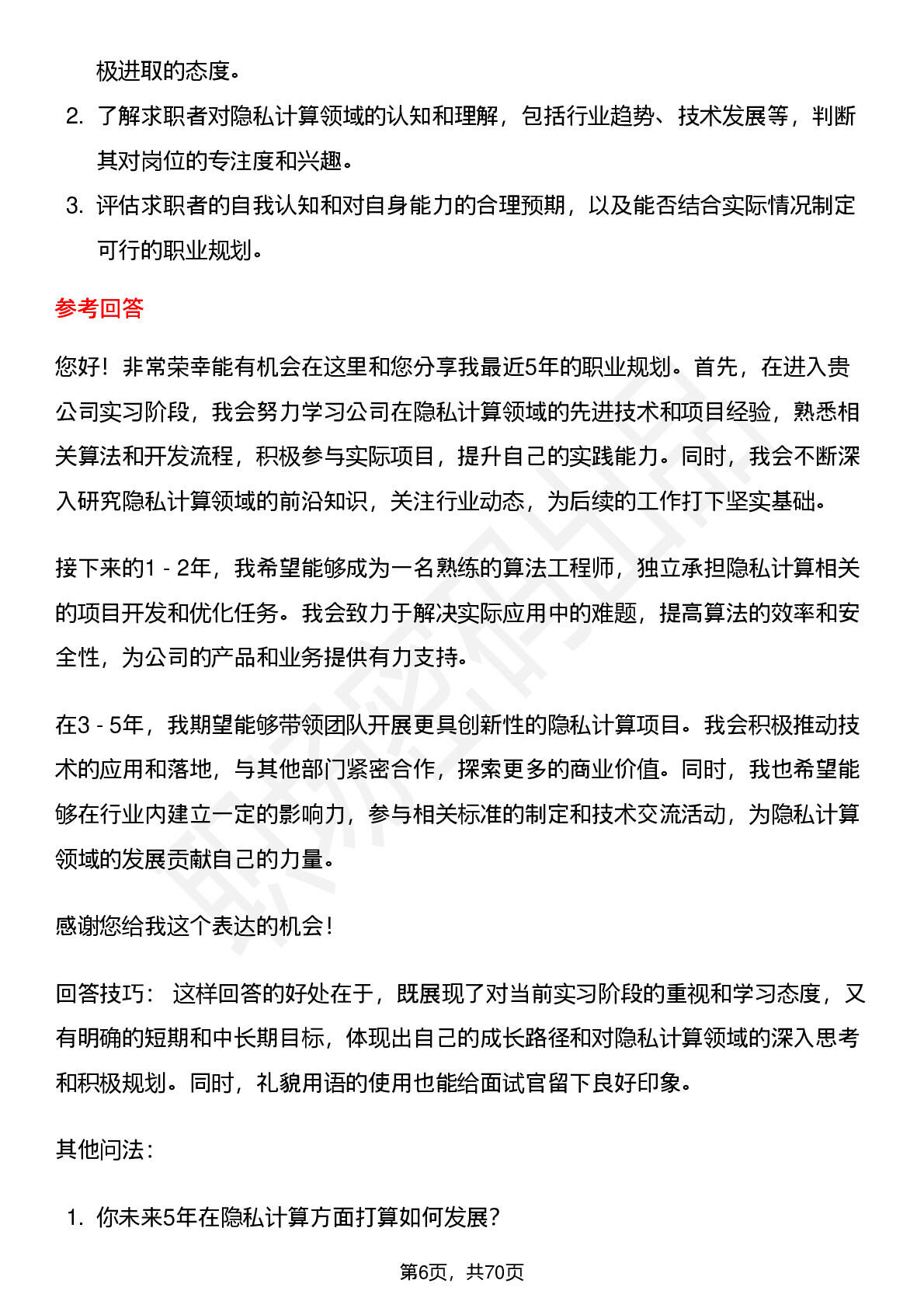 极进取的态度。

2. 了解求职者对隐私计算领域的认知和理解，包括行业趋势、技术发展等，判断其对岗位的专注度和兴趣。

3. 评估求职者的自我认知和对自身能力的合理预期，以及能否结合实际情况制定可行的职业规划。

参考回答

您好！非常荣幸能有机会在这里和您分享我最近5年的职业规划。首先，在进入贵公司实习阶段，我会努力学习公司在隐私计算领域的先进技术和项目经验，熟悉相关算法和开发流程，积极参与实际项目，提升自己的实践能力。同时，我会不断深入研究隐私计算领域的前沿知识，关注行业动态，为后续的工作打下坚实基础。

接下来的1 - 2年，我希望能够成为一名熟练的算法工程师，独立承担隐私计算相关的项目开发和优化任务。我会致力于解决实际应用中的难题，提高算法的效率和安全性，为公司的产品和业务提供有力支持。

在3 - 5年，我期望能够带领团队开展更具创新性的隐私计算项目。我会积极推动技术的应用和落地，与其他部门紧密合作，探索更多的商业价值。同时，我也希望能够在行业内建立一定的影响力，参与相关标准的制定和技术交流活动，为隐私计算领域的发展贡献自己的力量。

感谢您给我这个表达的机会！

回答技巧： 这样回答的好处在于，既展现了对当前实习阶段的重视和学习态度，又有明确的短期和中长期目标，体现出自己的成长路径和对隐私计算领域的深入思考和积极规划。同时，礼貌用语的使用也能给面试官留下良好印象。

其他问法：

1. 你未来5年在隐私计算方面打算如何发展？

第6页，共70页